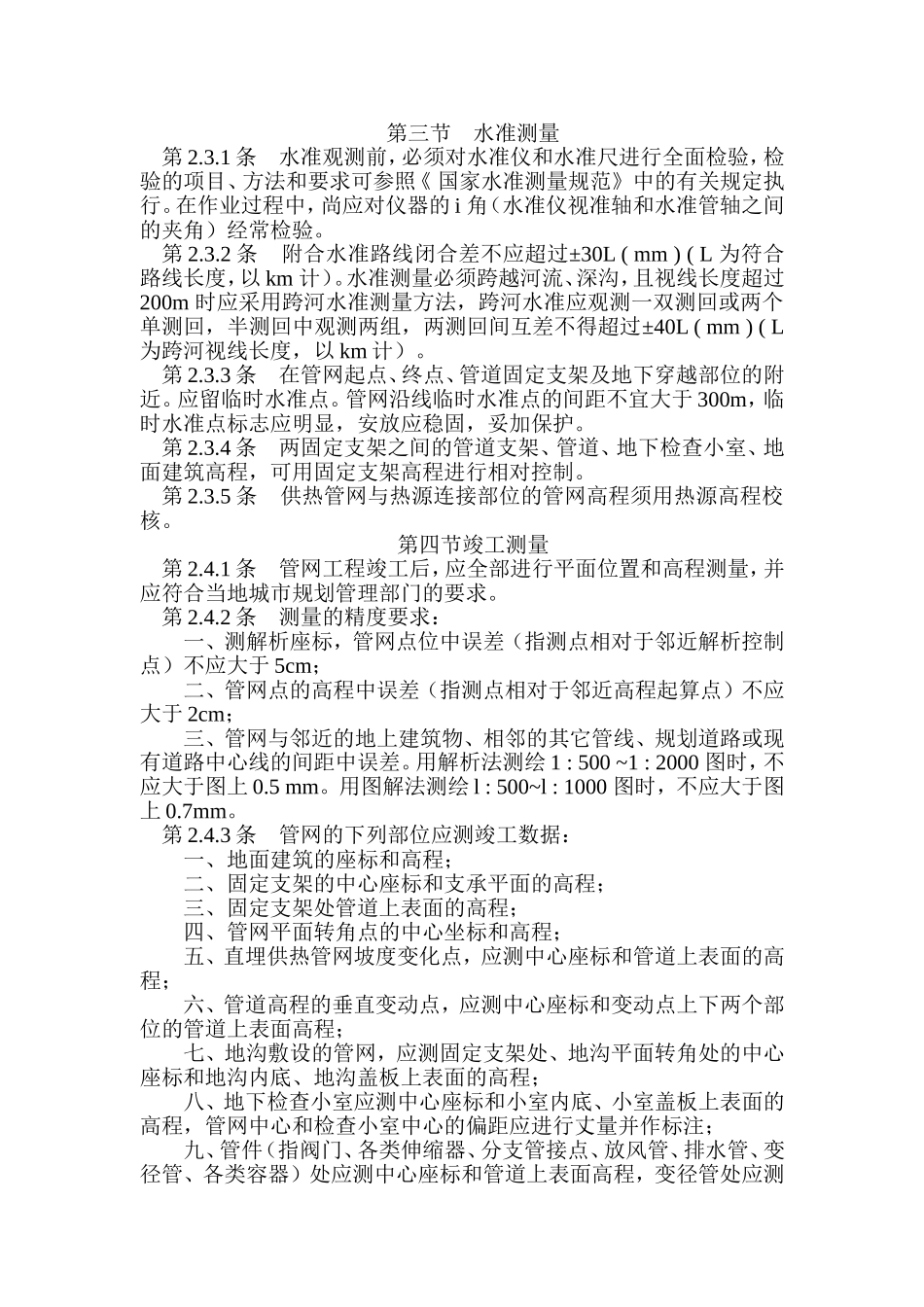 第三节　水准测量

第 2.3.1 条　水准观测前，必须对水准仪和水准尺进行全面检验，检验的项目、方法和要求可参照《 国家水准测量规范》中的有关规定执行。在作业过程中，尚应对仪器的 i 角（水准仪视准轴和水准管轴之间的夹角）经常检验。

第 2.3.2 条　附合水准路线闭合差不应超过±30L ( mm ) ( L 为符合路线长度，以 km 计）。水准测量必须跨越河流、深沟，且视线长度超过 200m 时应采用跨河水准测量方法，跨河水准应观测一双测回或两个单测回，半测回中观测两组，两测回间互差不得超过±40L ( mm ) ( L 为跨河视线长度，以 km 计）。

第 2.3.3 条　在管网起点、终点、管道固定支架及地下穿越部位的附近。应留临时水准点。管网沿线临时水准点的间距不宜大于 300m，临时水准点标志应明显，安放应稳固，妥加保护。

第 2.3.4 条　两固定支架之间的管道支架、管道、地下检查小室、地面建筑高程，可用固定支架高程进行相对控制。

第 2.3.5 条　供热管网与热源连接部位的管网高程须用热源高程校核。

第四节竣工测量

第 2.4.1 条　管网工程竣工后，应全部进行平面位置和高程测量，并应符合当地城市规划管理部门的要求。

第 2.4.2 条　测量的精度要求：

一、测解析座标，管网点位中误差（指测点相对于邻近解析控制点）不应大于 5cm；

二、管网点的高程中误差（指测点相对于邻近高程起算点）不应大于 2cm；

三、管网与邻近的地上建筑物、相邻的其它管线、规划道路或现有道路中心线的间距中误差。用解析法测绘 1 : 500 ~1 : 2000 图时，不应大于图上 0.5 mm。用图解法测绘 l : 500~l : 1000 图时，不应大于图上 0.7mm。

第 2.4.3 条　管网的下列部位应测竣工数据：

一、地面建筑的座标和高程；

二、固定支架的中心座标和支承平面的高程；

三、固定支架处管道上表面的高程；

四、管网平面转角点的中心坐标和高程；

五、直埋供热管网坡度变化点，应测中心座标和管道上表面的高程；

六、管道高程的垂直变动点，应测中心座标和变动点上下两个部位的管道上表面高程；

七、地沟敷设的管网，应测固定支架处、地沟平面转角处的中心座标和地沟内底、地沟盖板上表面的高程；

八、地下检查小室应测中心座标和小室内底、小室盖板上表面的高程，管网中心和检查小室中心的偏距应进行丈量并作标注；

九、管件（指阀门、各类伸缩器、分支管接点、放风管、排水管、变径管、各类容器）处应测中心座标和管道上表面高程，变径管处应测